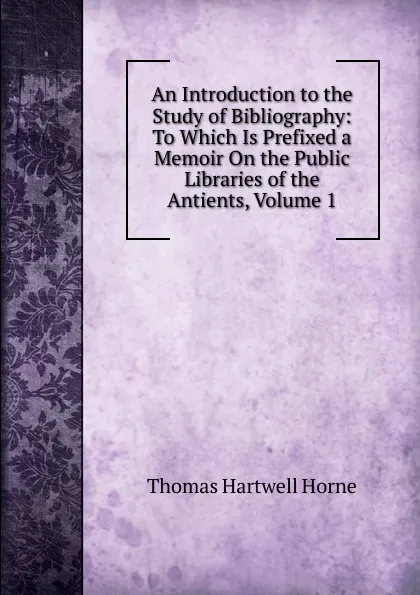 An Introduction to the Study of Bibliography: To Which Is Prefixed a Memoir On the Public Libraries of the Antients, Volume 1

Thomas Hartwell Horne